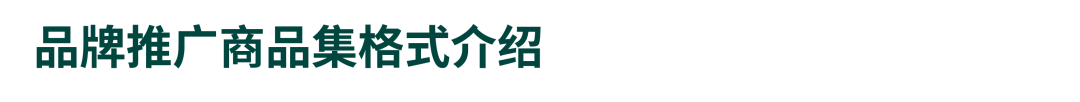 品牌推广商品集格式介绍